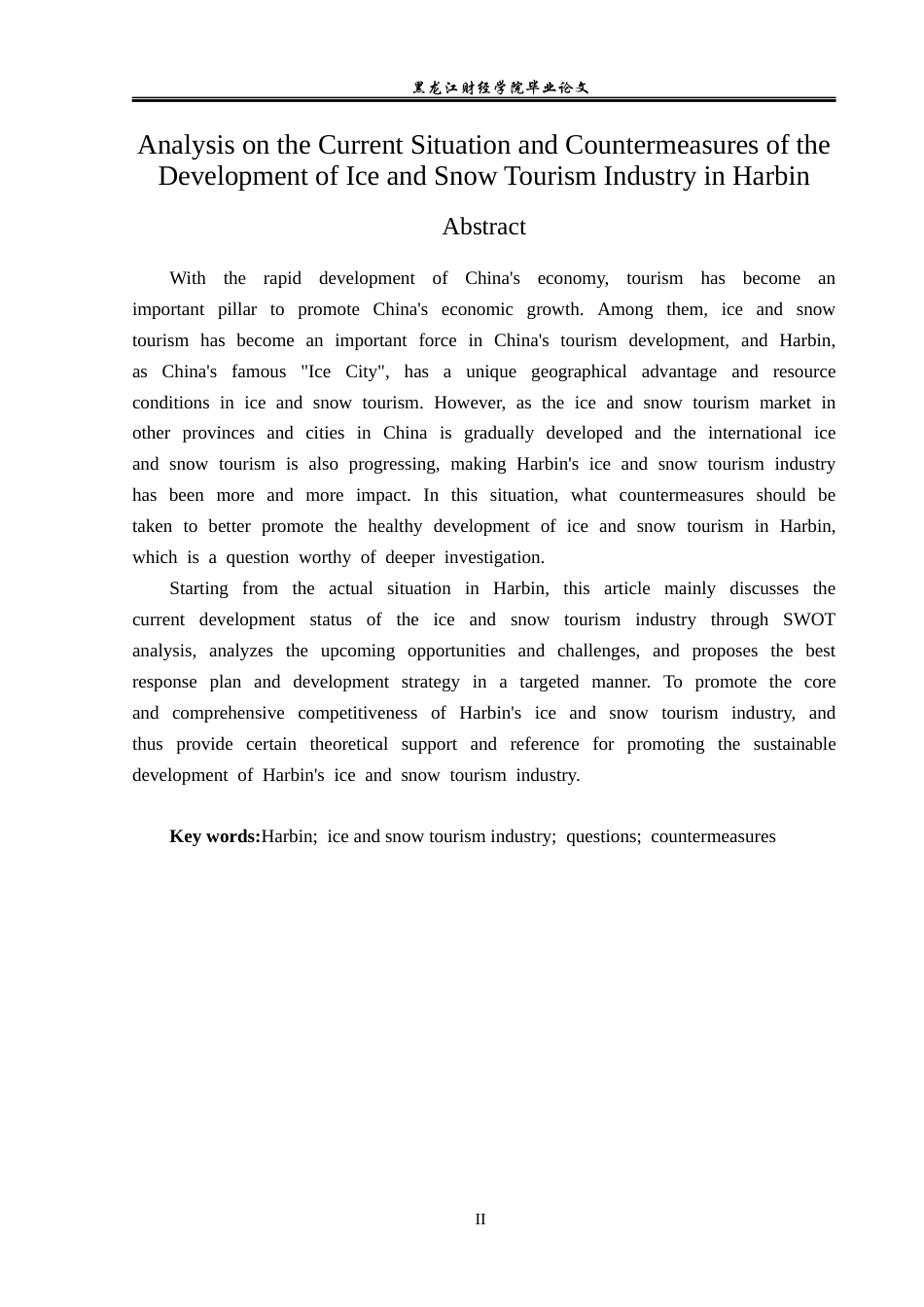 黑龙江财经学院毕业论文

Analysis on the Current Situation and Countermeasures of the Development of Ice and Snow Tourism Industry in Harbin

Abstract

With the rapid development of China's economy, tourism has become an important pillar to promote China's economic growth. Among them, ice and snow tourism has become an important force in China's tourism development, and Harbin, as China's famous "Ice City", has a unique geographical advantage and resource conditions in ice and snow tourism. However, as the ice and snow tourism market in other provinces and cities in China is gradually developed and the international ice and snow tourism is also progressing, making Harbin's ice and snow tourism industry has been more and more impact. In this situation, what countermeasures should be taken to better promote the healthy development of ice and snow tourism in Harbin, which is a question worthy of deeper investigation.

Starting from the actual situation in Harbin, this article mainly discusses the current development status of the ice and snow tourism industry through SWOT analysis, analyzes the upcoming opportunities and challenges, and proposes the best response plan and development strategy in a targeted manner. To promote the core and comprehensive competitiveness of Harbin's ice and snow tourism industry, and thus provide certain theoretical support and reference for promoting the sustainable development of Harbin's ice and snow tourism industry.

Key words:Harbin; ice and snow tourism industry; questions; countermeasures

II